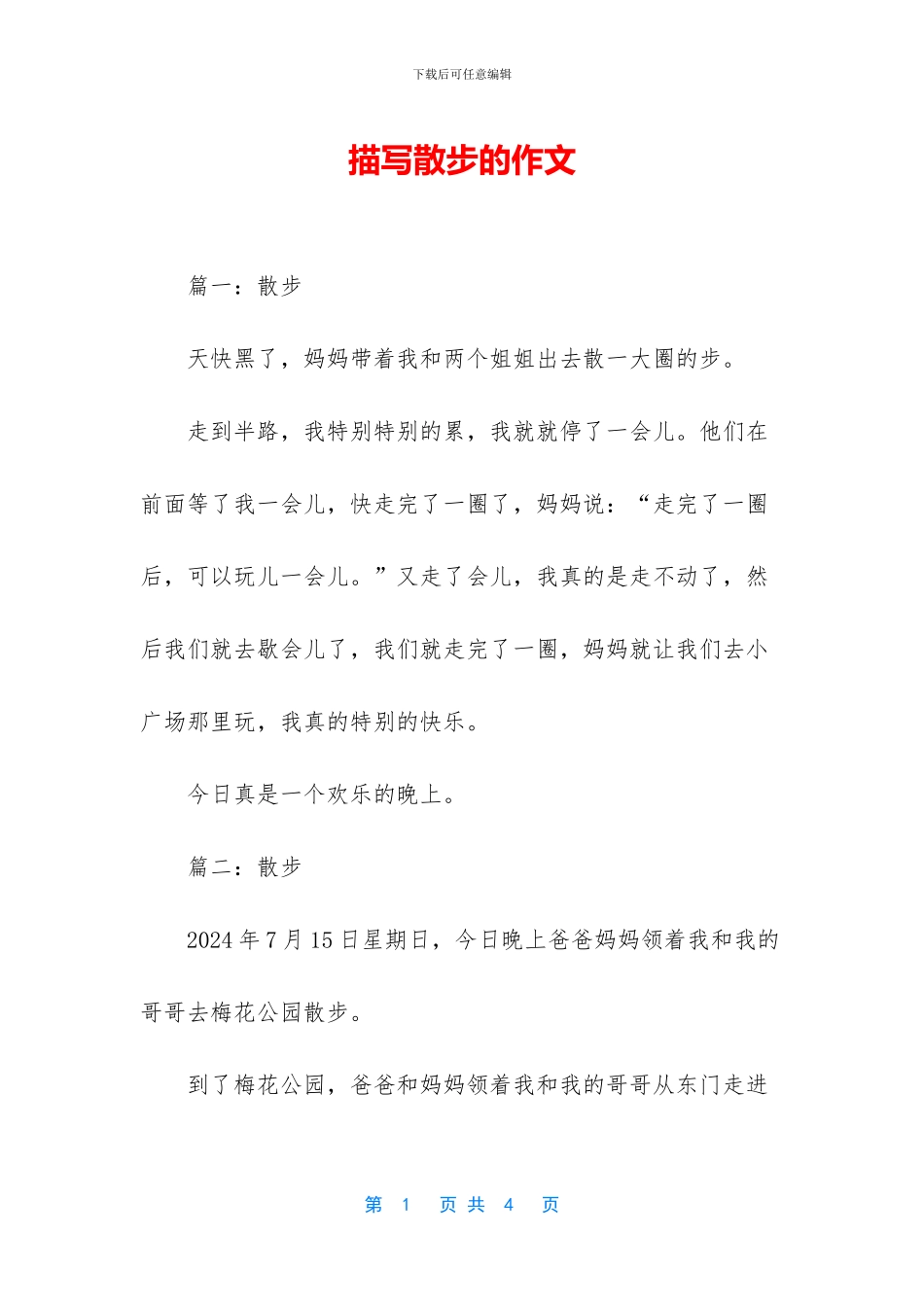 下载后可任意编辑

描写散步的作文

篇一：散步

天快黑了，妈妈带着我和两个姐姐出去散一大圈的步。

走到半路，我特别特别的累，我就就停了一会儿。他们在前面等了我一会儿，快走完了一圈了，妈妈说：“走完了一圈后，可以玩儿一会儿。”又走了会儿，我真的是走不动了，然后我们就去歇会儿了，我们就走完了一圈，妈妈就让我们去小广场那里玩，我真的特别的快乐。

今日真是一个欢乐的晚上。

篇二：散步

2024 年 7 月 15 日星期日，今日晚上爸爸妈妈领着我和我的哥哥去梅花公园散步。

到了梅花公园，爸爸和妈妈领着我和我的哥哥从东门走进

第 1 页 共 4 页